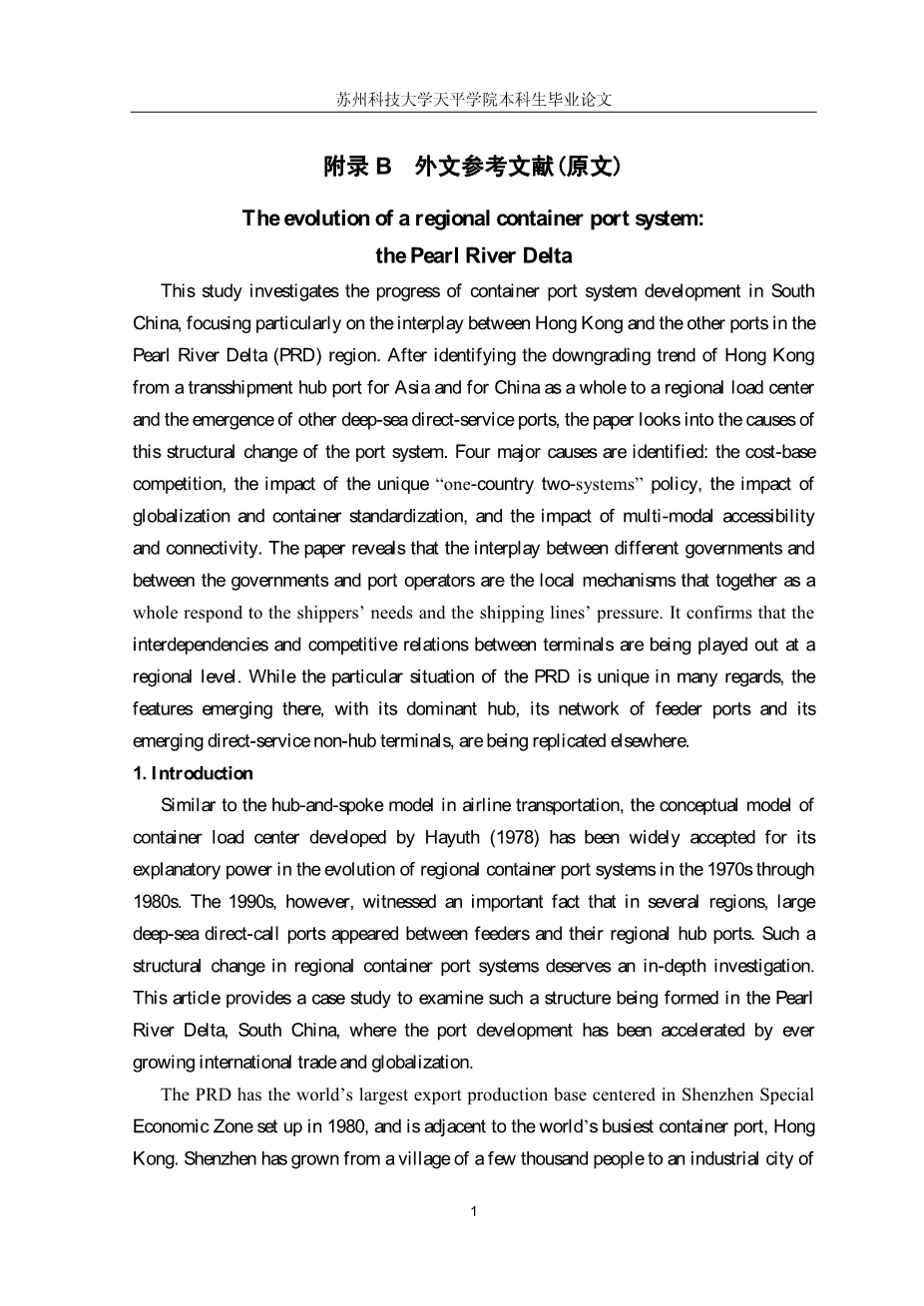 苏州科技大学天平学院本科生毕业论文

附录 B　外文参考文献(原文)

The evolution of a regional container port system: the Pearl River Delta

This study investigates the progress of container port system development in South China, focusing particularly on the interplay between Hong Kong and the other ports in the Pearl River Delta (PRD) region. After identifying the downgrading trend of Hong Kong from a transshipment hub port for Asia and for China as a whole to a regional load center and the emergence of other deep-sea direct-service ports, the paper looks into the causes of this structural change of the port system. Four major causes are identified: the cost-base competition, the impact of the unique “one-country two-systems” policy, the impact of globalization and container standardization, and the impact of multi-modal accessibility and connectivity. The paper reveals that the interplay between different governments and between the governments and port operators are the local mechanisms that together as a whole respond to the shippers’ needs and the shipping lines’ pressure. It confirms that the interdependencies and competitive relations between terminals are being played out at a regional level. While the particular situation of the PRD is unique in many regards, the features emerging there, with its dominant hub, its network of feeder ports and its emerging direct-service non-hub terminals, are being replicated elsewhere.

1. Introduction

Similar to the hub-and-spoke model in airline transportation, the conceptual model of container load center developed by Hayuth (1978) has been widely accepted for its explanatory power in the evolution of regional container port systems in the 1970s through 1980s. The 1990s, however, witnessed an important fact that in several regions, large deep-sea direct-call ports appeared between feeders and their regional hub ports. Such a structural change in regional container port systems deserves an in-depth investigation. This article provides a case study to examine such a structure being formed in the Pearl River Delta, South China, where the port development has been accelerated by ever growing international trade and globalization.

The PRD has the world’s largest export production base centered in Shenzhen Special Economic Zone set up in 1980, and is adjacent to the world’s busiest container port, Hong Kong. Shenzhen has grown from a village of a few thousand people to an industrial city of

1